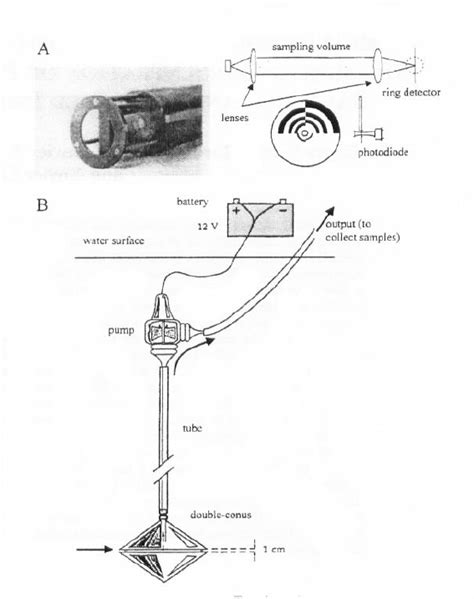 A

sampling volume

ring detector

lenses

photodiode

B

battery

+

−

12 V

output (to collect samples)

water surface

pump

tube

double-conus

1 cm